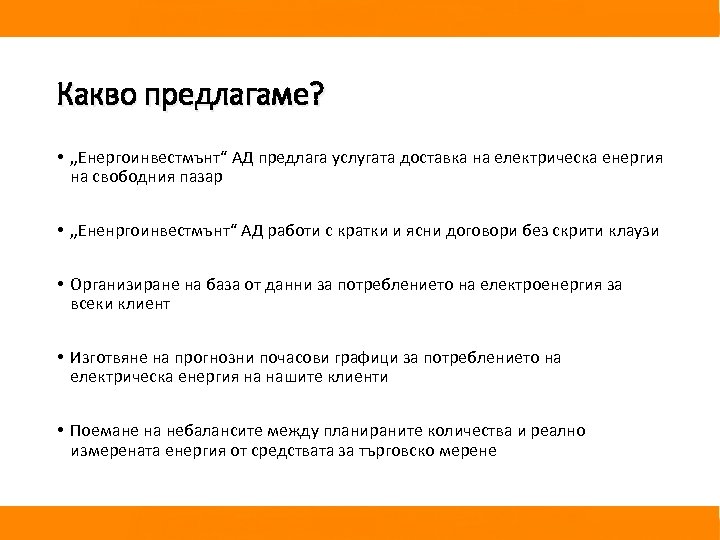 Какво предлагаме?

• „Енергоинвестмънт“ АД предлага услугата доставка на електрическа енергия на свободния пазар

• „Ененргоинвестмънт“ АД работи с кратки и ясни договори без скрити клаузи

• Организиране на база от данни за потреблението на електроенергия за всеки клиент

• Изготвяне на прогнозни почасови графици за потреблението на електрическа енергия на нашите клиенти

• Поемане на небалансите между планираните количества и реално измерената енергия от средствата за търговско мерене